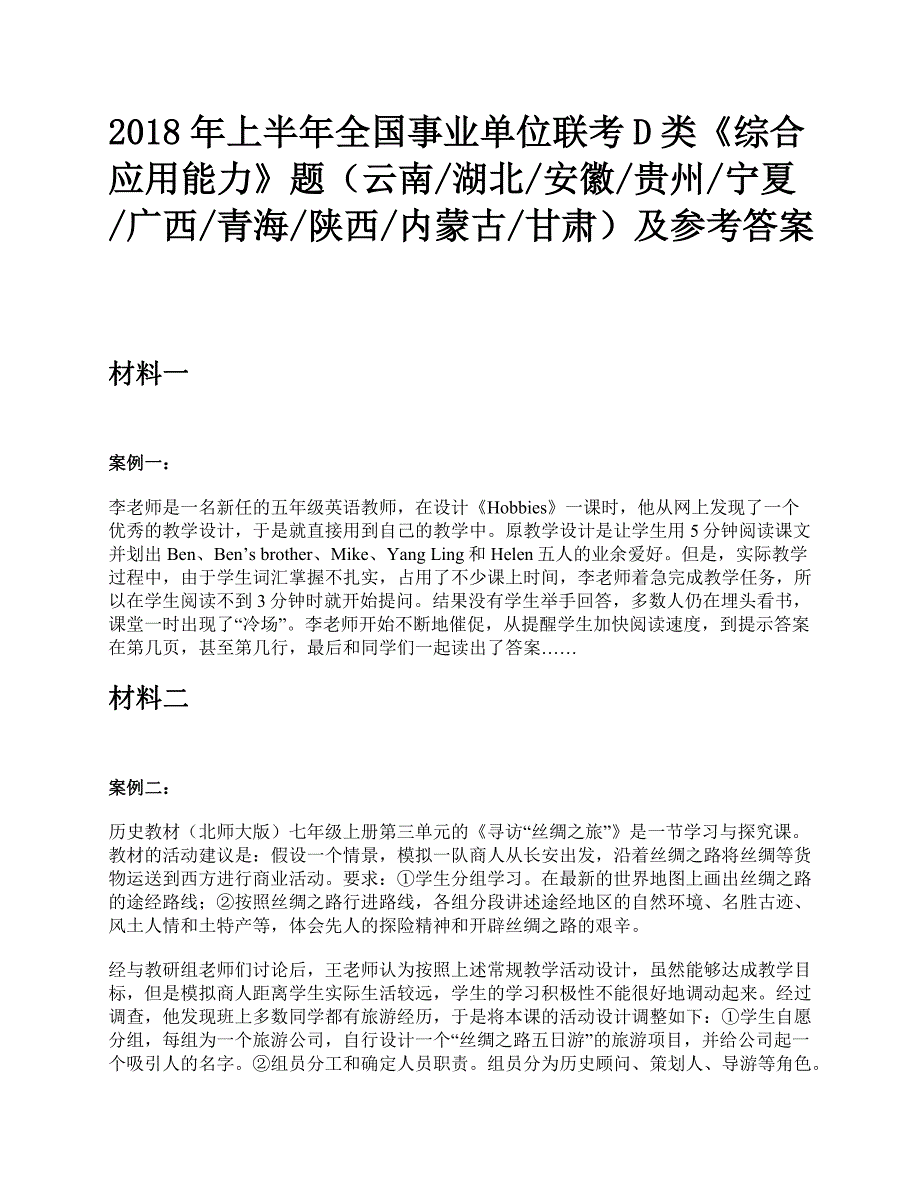 2018 年上半年全国事业单位联考 D 类《综合应用能力》题（云南/湖北/安徽/贵州/宁夏/广西/青海/陕西/内蒙古/甘肃）及参考答案

材料一

案例一：

李老师是一名新任的五年级英语教师，在设计《Hobbies》一课时，他从网上发现了一个优秀的教学设计，于是就直接用到自己的教学中。原教学设计是让学生用 5 分钟阅读课文并划出 Ben、Ben’s brother、Mike、Yang Ling 和 Helen 五人的业余爱好。但是，实际教学过程中，由于学生词汇掌握不扎实，占用了不少课上时间，李老师着急完成教学任务，所以在学生阅读不到 3 分钟时就开始提问。结果没有学生举手回答，多数人仍在埋头看书，课堂一时出现了“冷场”。李老师开始不断地催促，从提醒学生加快阅读速度，到提示答案在第几页，甚至第几行，最后和同学们一起读出了答案……

材料二

案例二：

历史教材（北师大版）七年级上册第三单元的《寻访“丝绸之旅”》是一节学习与探究课。教材的活动建议是：假设一个情景，模拟一队商人从长安出发，沿着丝绸之路将丝绸等货物运送到西方进行商业活动。要求：①学生分组学习。在最新的世界地图上画出丝绸之路的途经路线；②按照丝绸之路行进路线，各组分段讲述途经地区的自然环境、名胜古迹、风土人情和土特产等，体会先人的探险精神和开辟丝绸之路的艰辛。

经与教研组老师们讨论后，王老师认为按照上述常规教学活动设计，虽然能够达成教学目标，但是模拟商人距离学生实际生活较远，学生的学习积极性不能很好地调动起来。经过调查，他发现班上多数同学都有旅游经历，于是将本课的活动设计调整如下：①学生自愿分组，每组为一个旅游公司，自行设计一个“丝绸之路五日游”的旅游项目，并给公司起一个吸引人的名字。②组员分工和确定人员职责。组员分为历史顾问、策划人、导游等角色。